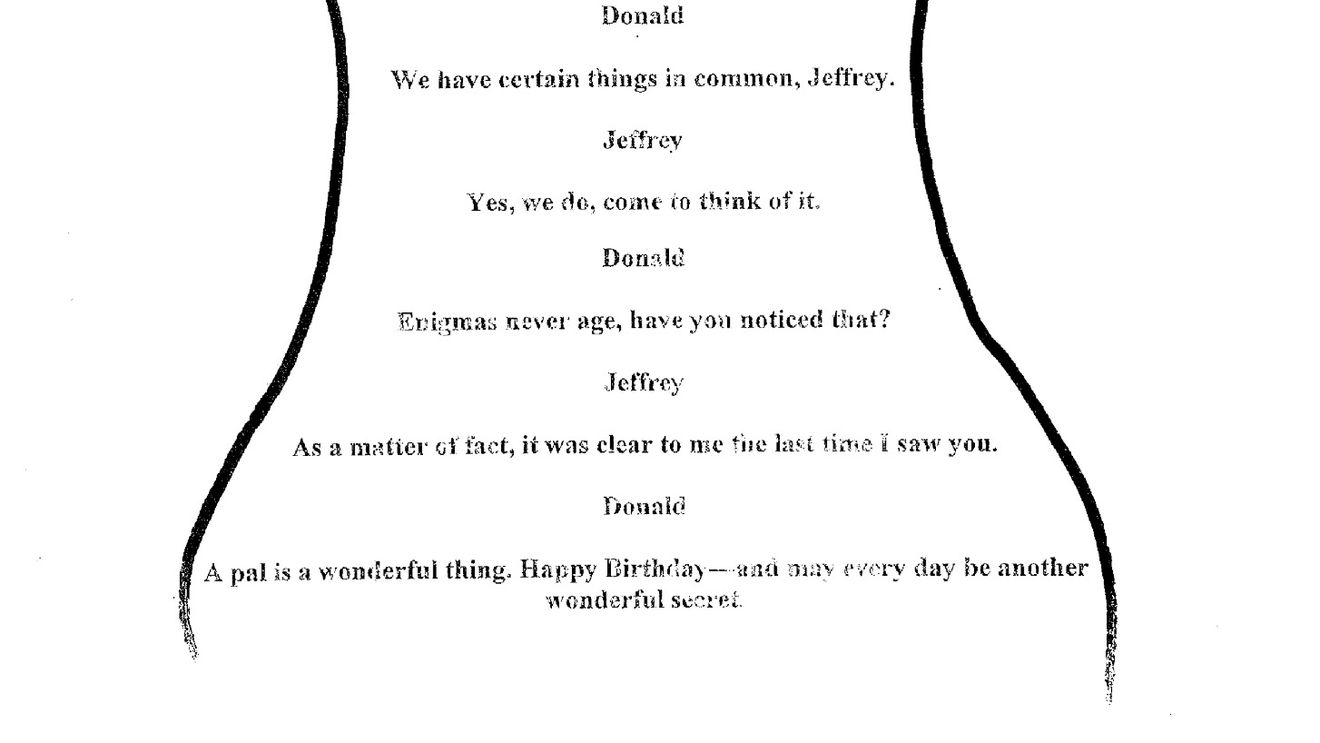 Donald

We have certain things in common, Jeffrey.

Jeffrey

Yes, we do, come to think of it.

Donald

Enigmas never age, have you noticed that?

Jeffrey

As a matter of fact, it was clear to me the last time I saw you.

Donald

A pal is a wonderful thing. Happy Birthday—and may every day be another wonderful secret.